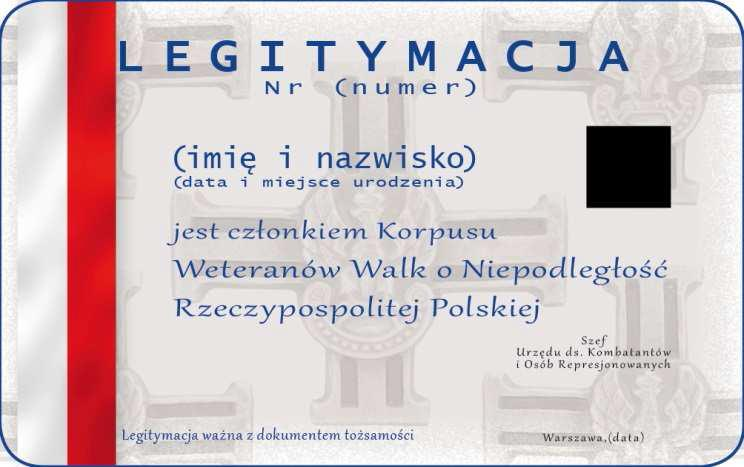 LEGITYMACJA
Nr (numer)

(imię i nazwisko)
(data i miejsce urodzenia)

jest członkiem Korpusu
Weteranów Walk o Niepodległość
Rzeczypospolitej Polskiej

Szef
Urzędu ds. Kombatantów
i Osób Represjonowanych

Legitymacja ważna z dokumentem tożsamości

Warszawa,(data)